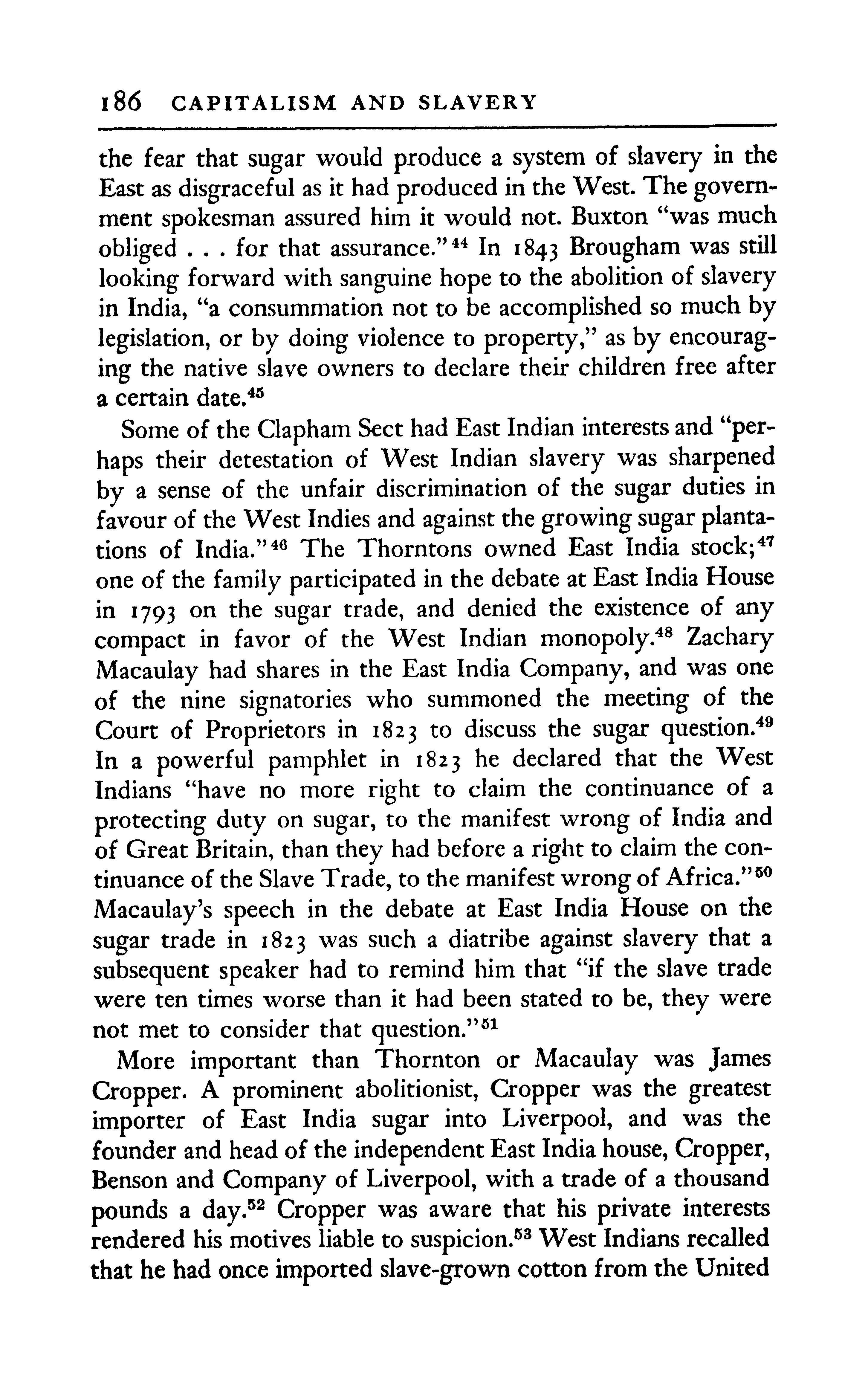 186 CAPITALISM AND SLAVERY

the fear that sugar would produce a system of slavery in the East as disgraceful as it had produced in the West. The government spokesman assured him it would not. Buxton "was much obliged . . . for that assurance."$^{44}$ In 1843 Brougham was still looking forward with sanguine hope to the abolition of slavery in India, "a consummation not to be accomplished so much by legislation, or by doing violence to property," as by encouraging the native slave owners to declare their children free after a certain date.$^{45}$

Some of the Clapham Sect had East Indian interests and "perhaps their detestation of West Indian slavery was sharpened by a sense of the unfair discrimination of the sugar duties in favour of the West Indies and against the growing sugar plantations of India."$^{46}$ The Thorntons owned East India stock;$^{47}$ one of the family participated in the debate at East India House in 1793 on the sugar trade, and denied the existence of any compact in favor of the West Indian monopoly.$^{48}$ Zachary Macaulay had shares in the East India Company, and was one of the nine signatories who summoned the meeting of the Court of Proprietors in 1823 to discuss the sugar question.$^{49}$ In a powerful pamphlet in 1823 he declared that the West Indians "have no more right to claim the continuance of a protecting duty on sugar, to the manifest wrong of India and of Great Britain, than they had before a right to claim the continuance of the Slave Trade, to the manifest wrong of Africa."$^{50}$ Macaulay's speech in the debate at East India House on the sugar trade in 1823 was such a diatribe against slavery that a subsequent speaker had to remind him that "if the slave trade were ten times worse than it had been stated to be, they were not met to consider that question."$^{51}$

More important than Thornton or Macaulay was James Cropper. A prominent abolitionist, Cropper was the greatest importer of East India sugar into Liverpool, and was the founder and head of the independent East India house, Cropper, Benson and Company of Liverpool, with a trade of a thousand pounds a day.$^{52}$ Cropper was aware that his private interests rendered his motives liable to suspicion.$^{53}$ West Indians recalled that he had once imported slave-grown cotton from the United